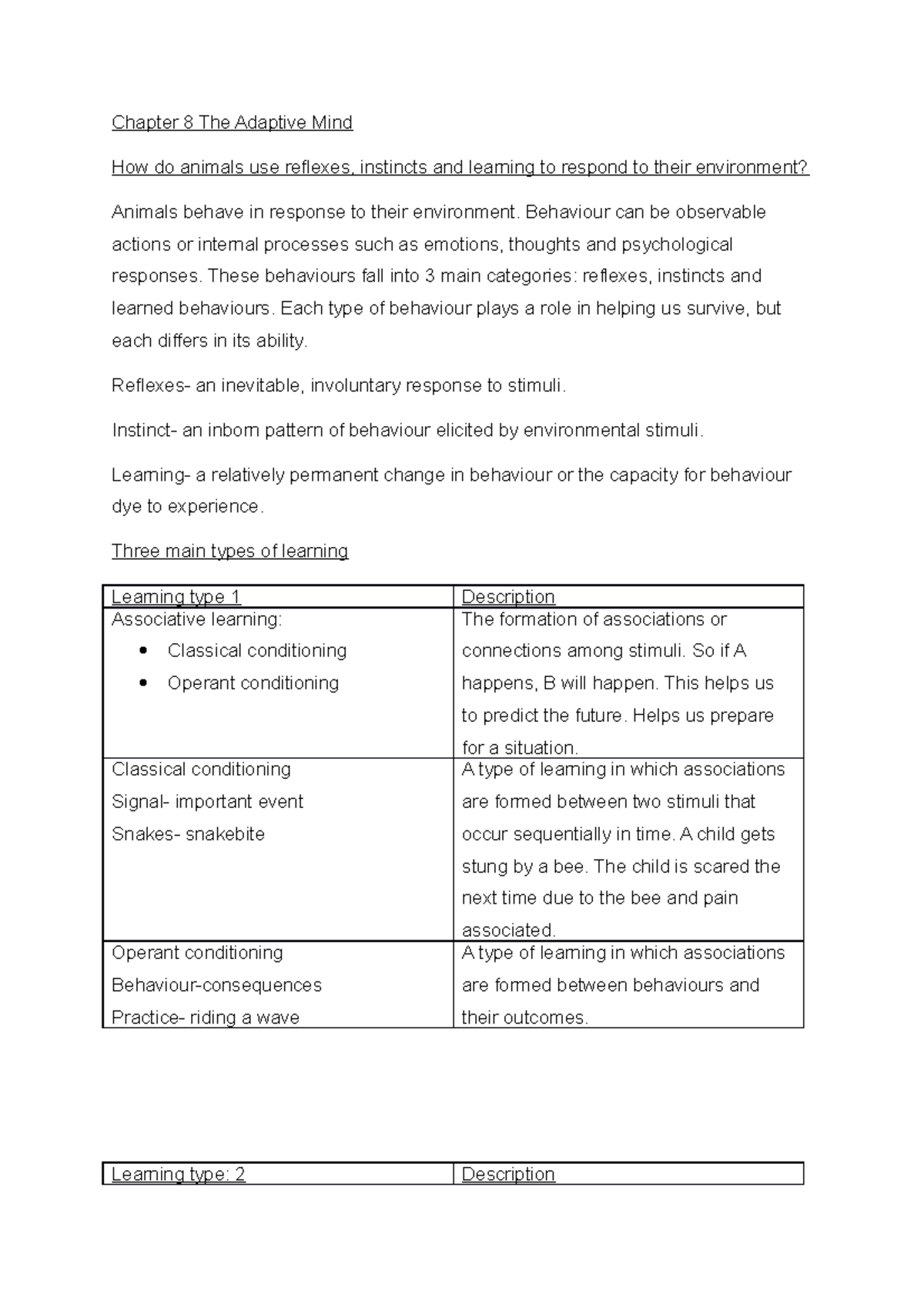 Chapter 8 The Adaptive Mind

How do animals use reflexes, instincts and learning to respond to their environment?

Animals behave in response to their environment. Behaviour can be observable actions or internal processes such as emotions, thoughts and psychological responses. These behaviours fall into 3 main categories: reflexes, instincts and learned behaviours. Each type of behaviour plays a role in helping us survive, but each differs in its ability.

Reflexes- an inevitable, involuntary response to stimuli.

Instinct- an inborn pattern of behaviour elicited by environmental stimuli.

Learning- a relatively permanent change in behaviour or the capacity for behaviour dye to experience.

Three main types of learning

| Learning type 1 | Description |
|---|---|
| Associative learning: • Classical conditioning • Operant conditioning | The formation of associations or connections among stimuli. So if A happens, B will happen. This helps us to predict the future. Helps us prepare for a situation. |
| Classical conditioning Signal- important event Snakes- snakebite | A type of learning in which associations are formed between two stimuli that occur sequentially in time. A child gets stung by a bee. The child is scared the next time due to the bee and pain associated. |
| Operant conditioning Behaviour-consequences Practice- riding a wave | A type of learning in which associations are formed between behaviours and their outcomes. |

| Learning type: 2 | Description |
|---|---|